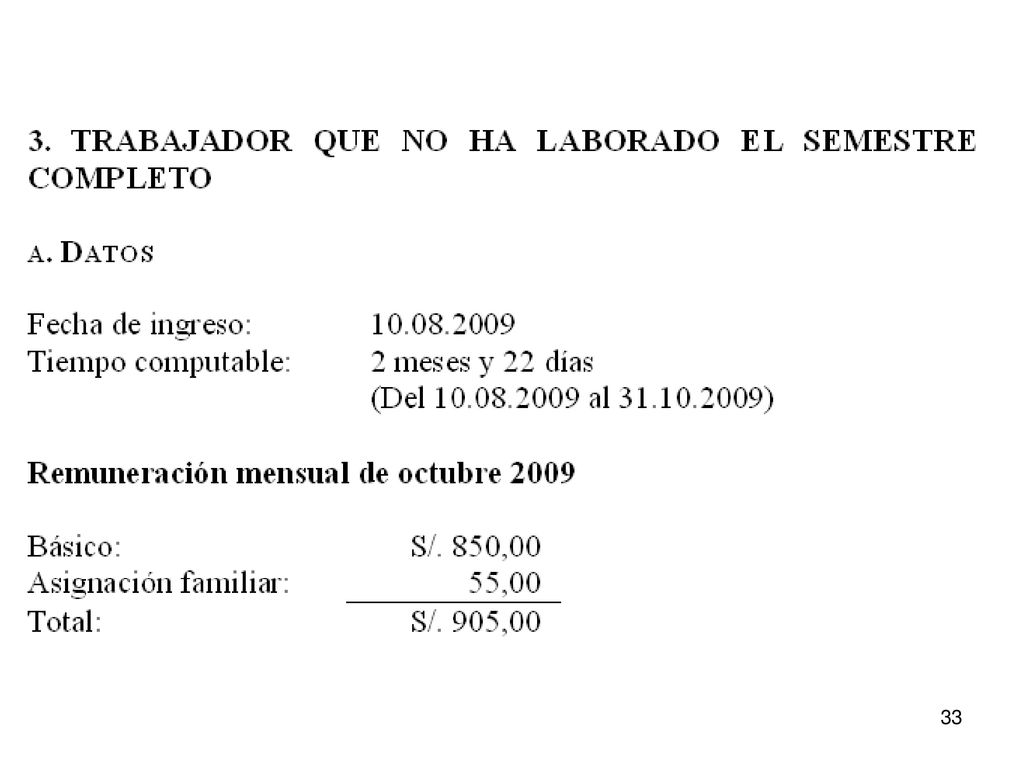 3. TRABAJADOR QUE NO HA LABORADO EL SEMESTRE COMPLETO

A. DATOS

Fecha de ingreso: 10.08.2009
Tiempo computable: 2 meses y 22 días
(Del 10.08.2009 al 31.10.2009)

Remuneración mensual de octubre 2009

Básico: S/. 850,00
Asignación familiar: 55,00
Total: S/. 905,00

33